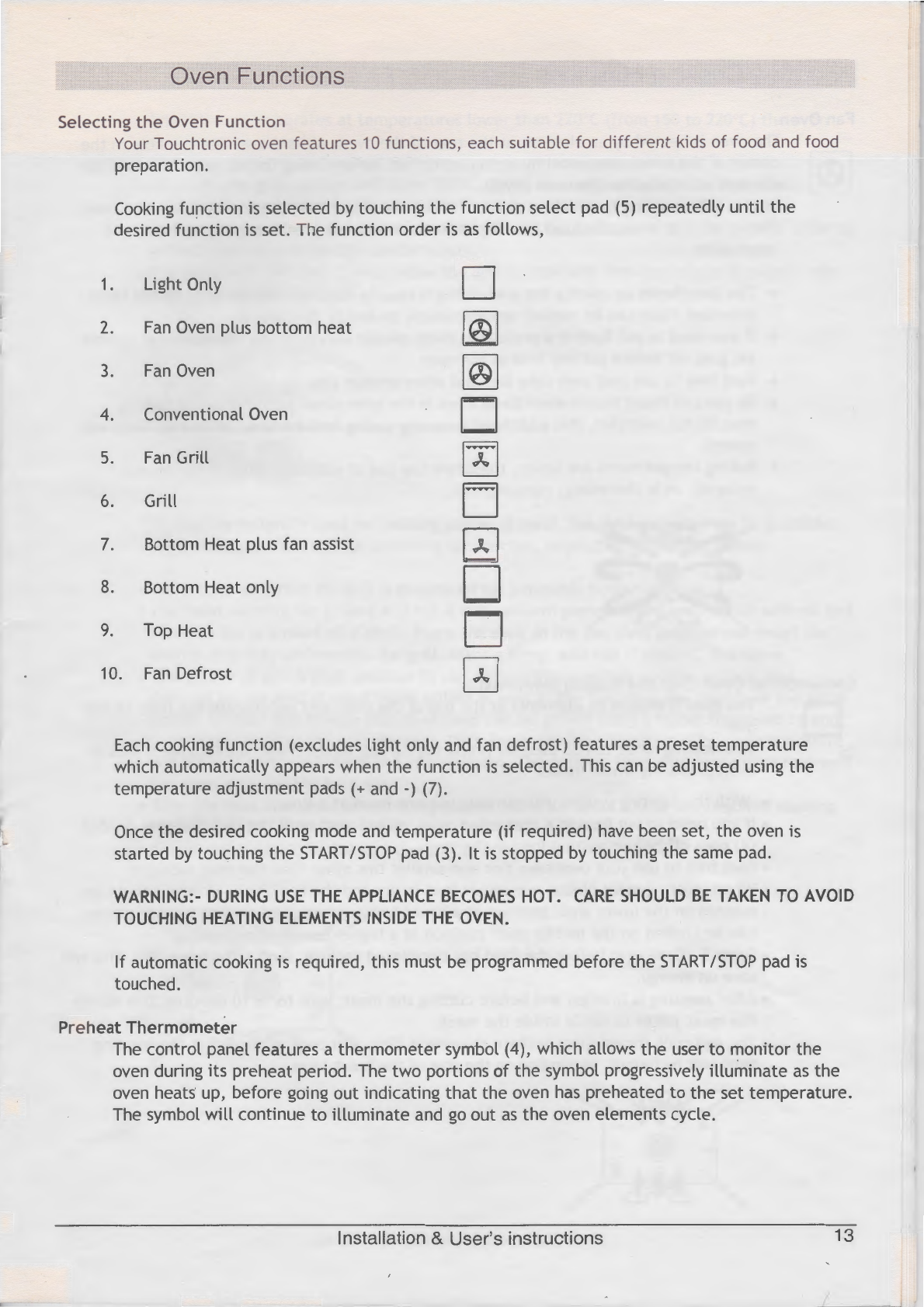 Oven Functions

Selecting the Oven Function

Your Touchtronic oven features 10 functions, each suitable for different kids of food and food preparation.

Cooking function is selected by touching the function select pad (5) repeatedly until the desired function is set. The function order is as follows,

1. Light Only
2. Fan Oven plus bottom heat
3. Fan Oven
4. Conventional Oven
5. Fan Grill
6. Grill
7. Bottom Heat plus fan assist
8. Bottom Heat only
9. Top Heat
10. Fan Defrost

Each cooking function (excludes light only and fan defrost) features a preset temperature which automatically appears when the function is selected. This can be adjusted using the temperature adjustment pads (+ and -) (7).

Once the desired cooking mode and temperature (if required) have been set, the oven is started by touching the START/STOP pad (3). It is stopped by touching the same pad.

WARNING:- DURING USE THE APPLIANCE BECOMES HOT. CARE SHOULD BE TAKEN TO AVOID TOUCHING HEATING ELEMENTS INSIDE THE OVEN.

If automatic cooking is required, this must be programmed before the START/STOP pad is touched.

Preheat Thermometer

The control panel features a thermometer symbol (4), which allows the user to monitor the oven during its preheat period. The two portions of the symbol progressively illuminate as the oven heats up, before going out indicating that the oven has preheated to the set temperature. The symbol will continue to illuminate and go out as the oven elements cycle.

Installation & User's instructions

13